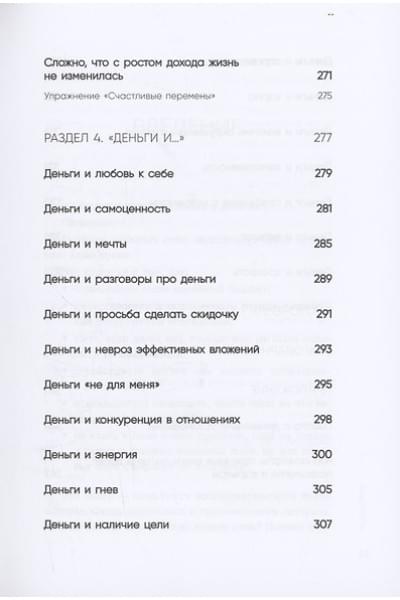 Сложно, что с ростом дохода жизнь не изменилась 271

Упражнение «Счастливые перемены» 275

РАЗДЕЛ 4. «ДЕНЬГИ И...» 277

Деньги и любовь к себе 279

Деньги и самоценность 281

Деньги и мечты 285

Деньги и разговоры про деньги 289

Деньги и просьба сделать скидочку 291

Деньги и невроз эффективных вложений 293

Деньги «не для меня» 295

Деньги и конкуренция в отношениях 298

Деньги и энергия 300

Деньги и гнев 305

Деньги и наличие цели 307